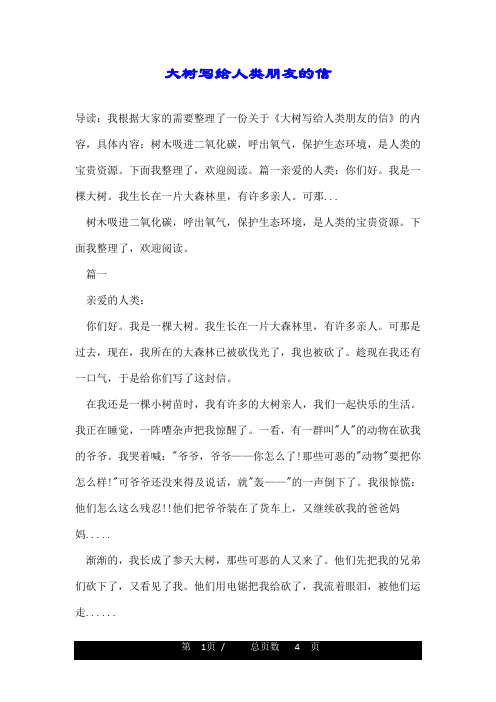 大树写给人类朋友的信

导读：我根据大家的需要整理了一份关于《大树写给人类朋友的信》的内容，具体内容：树木吸进二氧化碳，呼出氧气，保护生态环境，是人类的宝贵资源。下面我整理了，欢迎阅读。篇一亲爱的人类：你们好。我是一棵大树。我生长在一片大森林里，有许多亲人。可那...

树木吸进二氧化碳，呼出氧气，保护生态环境，是人类的宝贵资源。下面我整理了，欢迎阅读。

篇一

亲爱的人类：

你们好。我是一棵大树。我生长在一片大森林里，有许多亲人。可那是过去，现在，我所在的大森林已被砍伐光了，我也被砍了。趁现在我还有一口气，于是给你们写了这封信。

在我还是一棵小树苗时，我有许多的大树亲人，我们一起快乐的生活。我正在睡觉，一阵嘈杂声把我惊醒了。一看，有一群叫"人"的动物在砍我的爷爷。我哭着喊："爷爷，爷爷——你怎么了!那些可恶的"动物"要把你怎么样!"可爷爷还没来得及说话，就"轰——"的一声倒下了。我很惊慌：他们怎么这么残忍!!他们把爷爷装在了货车上，又继续砍我的爸爸妈妈.....

渐渐的，我长成了参天大树，那些可恶的人又来了。他们先把我的兄弟们砍下了，又看见了我。他们用电锯把我给砍了，我流着眼泪，被他们运走......

第 1页 / 总页数 4 页